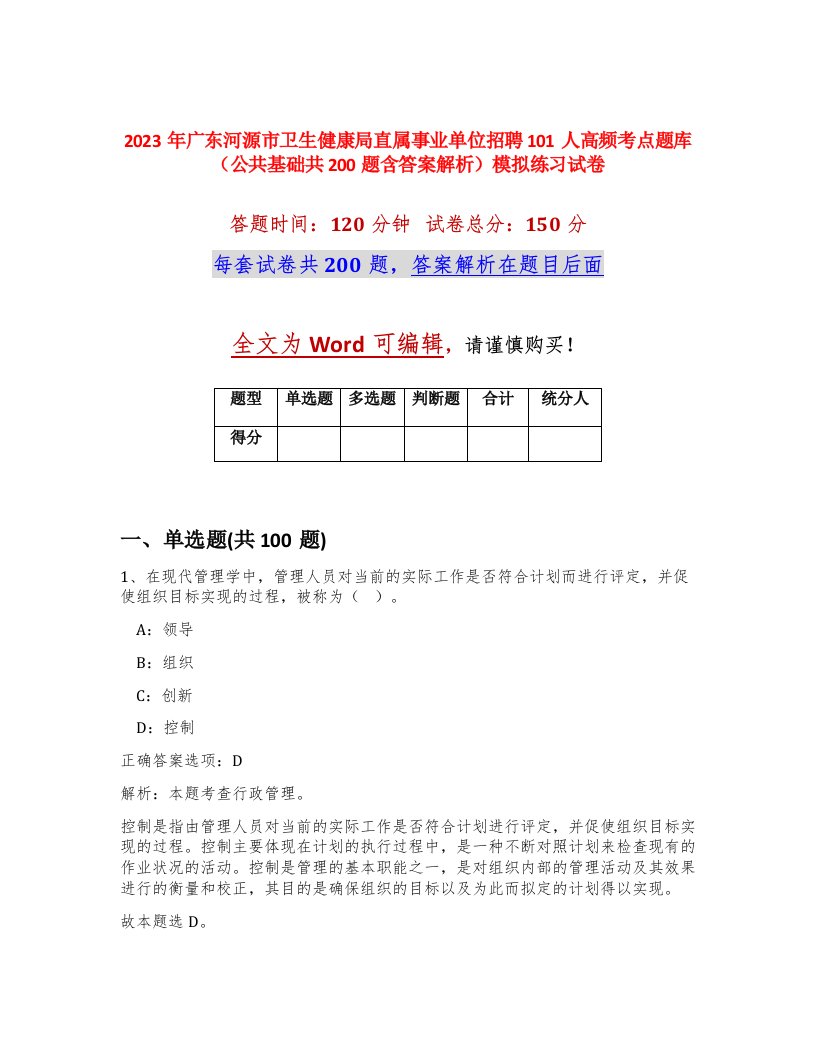 2023 年广东河源市卫生健康局直属事业单位招聘 101 人高频考点题库（公共基础共 200 题含答案解析）模拟练习试卷

答题时间：120 分钟　试卷总分：150 分

每套试卷共 200 题，答案解析在题目后面

全文为 Word 可编辑，请谨慎购买！

| 题型 | 单选题 | 多选题 | 判断题 | 合计 | 统分人 |
|---|---|---|---|---|---|
| 得分 |  |  |  |  |  |

一、单选题(共 100 题)

1、在现代管理学中，管理人员对当前的实际工作是否符合计划而进行评定，并促使组织目标实现的过程，被称为（　）。

A：领导

B：组织

C：创新

D：控制

正确答案选项：D

解析：本题考查行政管理。

控制是指由管理人员对当前的实际工作是否符合计划进行评定，并促使组织目标实现的过程。控制主要体现在计划的执行过程中，是一种不断对照计划来检查现有的作业状况的活动。控制是管理的基本职能之一，是对组织内部的管理活动及其效果进行的衡量和校正，其目的是确保组织的目标以及为此而拟定的计划得以实现。

故本题选 D。